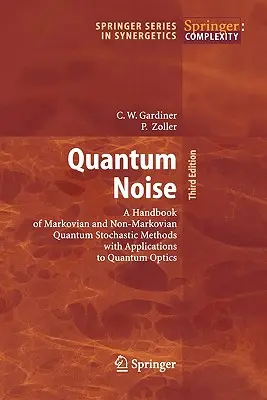 SPRINGER SERIES IN SYNERGETICS

Springer: COMPLEXITY

C. W. Gardiner
P. Zoller

Quantum Noise

Third Edition

A Handbook of Markovian and Non-Markovian Quantum Stochastic Methods with Applications to Quantum Optics

Springer